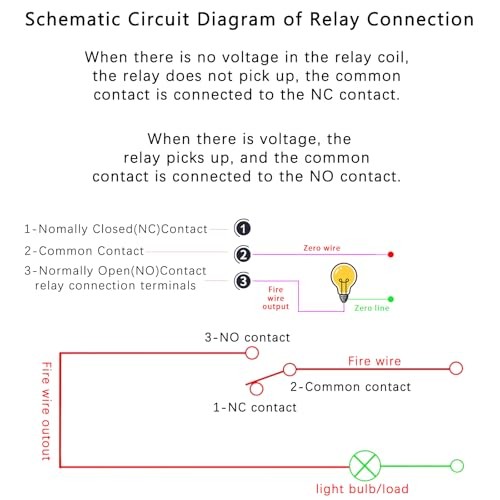 Schematic Circuit Diagram of Relay Connection

When there is no voltage in the relay coil, the relay does not pick up, the common contact is connected to the NC contact.

When there is voltage, the relay picks up, and the common contact is connected to the NO contact.

1-Nomally Closed(NC)Contact
2-Common Contact
3-Normally Open(NO)Contact relay connection terminals

1
2
3

Zero wire
Fire wire output
Zero line

3-NO contact
Fire wire
2-Common contact
1-NC contact
Fire wire outout
light bulb/load